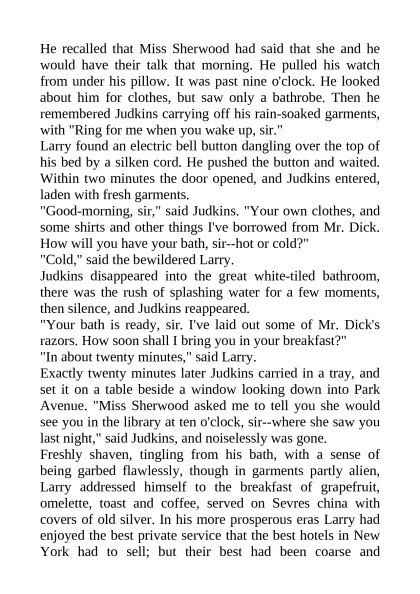 He recalled that Miss Sherwood had said that she and he would have their talk that morning. He pulled his watch from under his pillow. It was past nine o'clock. He looked about him for clothes, but saw only a bathrobe. Then he remembered Judkins carrying off his rain-soaked garments, with "Ring for me when you wake up, sir."

Larry found an electric bell button dangling over the top of his bed by a silken cord. He pushed the button and waited. Within two minutes the door opened, and Judkins entered, laden with fresh garments.

"Good-morning, sir," said Judkins. "Your own clothes, and some shirts and other things I've borrowed from Mr. Dick. How will you have your bath, sir--hot or cold?"

"Cold," said the bewildered Larry.

Judkins disappeared into the great white-tiled bathroom, there was the rush of splashing water for a few moments, then silence, and Judkins reappeared.

"Your bath is ready, sir. I've laid out some of Mr. Dick's razors. How soon shall I bring you in your breakfast?"

"In about twenty minutes," said Larry.

Exactly twenty minutes later Judkins carried in a tray, and set it on a table beside a window looking down into Park Avenue. "Miss Sherwood asked me to tell you she would see you in the library at ten o'clock, sir--where she saw you last night," said Judkins, and noiselessly was gone.

Freshly shaven, tingling from his bath, with a sense of being garbed flawlessly, though in garments partly alien, Larry addressed himself to the breakfast of grapefruit, omelette, toast and coffee, served on Sevres china with covers of old silver. In his more prosperous eras Larry had enjoyed the best private service that the best hotels in New York had to sell; but their best had been coarse and